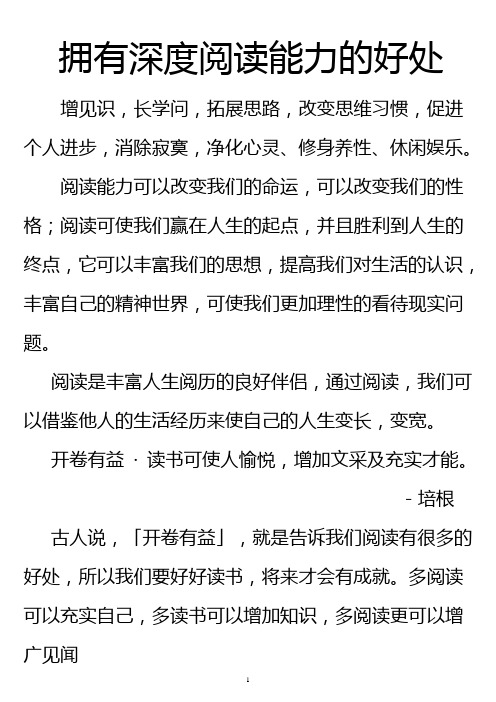 拥有深度阅读能力的好处

增见识，长学问，拓展思路，改变思维习惯，促进个人进步，消除寂寞，净化心灵、修身养性、休闲娱乐。

阅读能力可以改变我们的命运，可以改变我们的性格；阅读可使我们赢在人生的起点，并且胜利到人生的终点，它可以丰富我们的思想，提高我们对生活的认识，丰富自己的精神世界，可使我们更加理性的看待现实问题。

阅读是丰富人生阅历的良好伴侣，通过阅读，我们可以借鉴他人的生活经历来使自己的人生变长，变宽。

开卷有益 · 读书可使人愉悦，增加文采及充实才能。

- 培根

古人说，「开卷有益」，就是告诉我们阅读有很多的好处，所以我们要好好读书，将来才会有成就。多阅读可以充实自己，多读书可以增加知识，多阅读更可以增广见闻

1